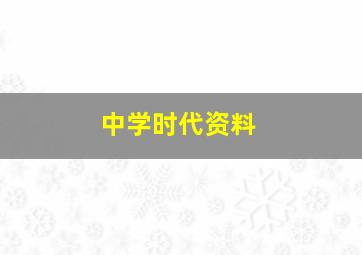 中学时代资料